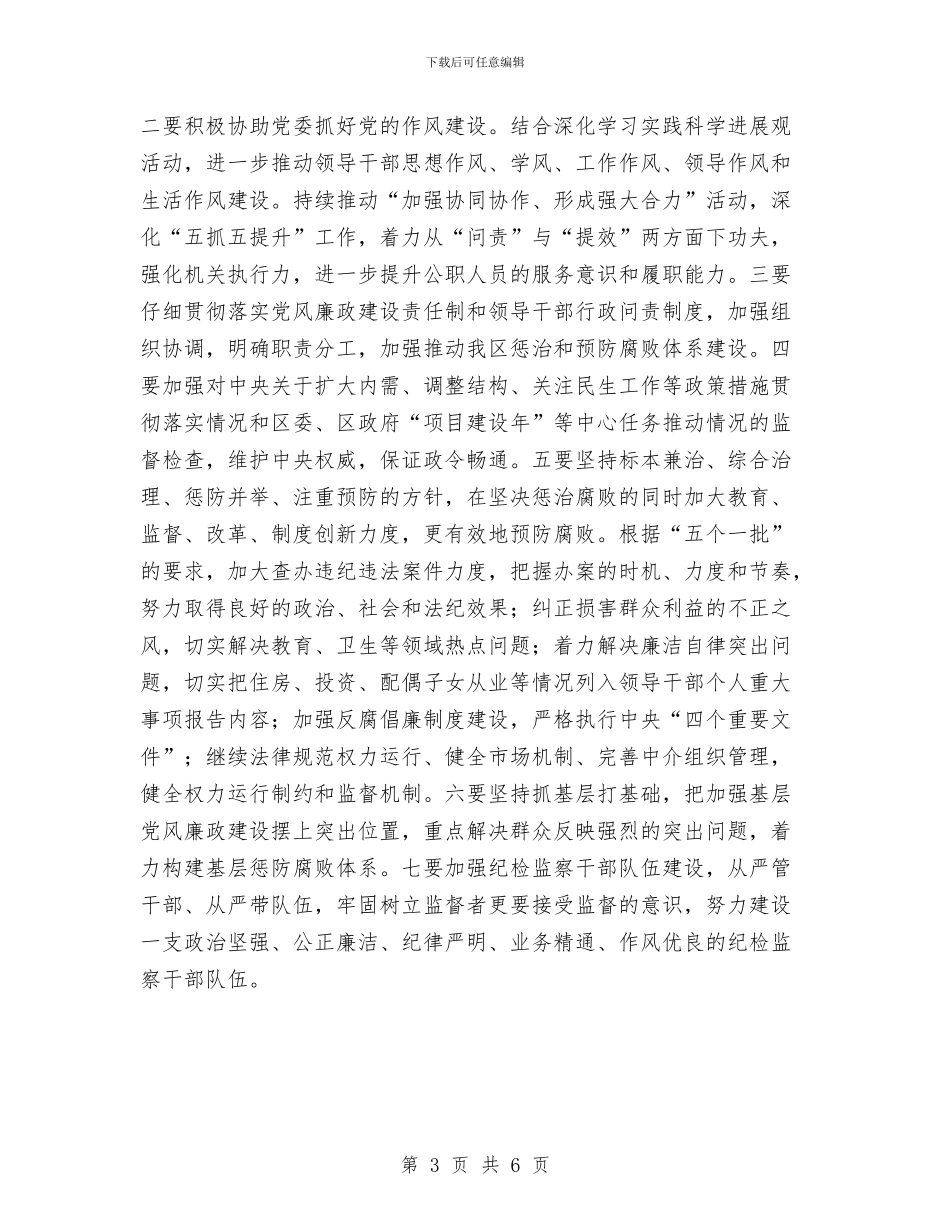 下载后可任意编辑

二要积极协助党委抓好党的作风建设。结合深化学习实践科学进展观活动，进一步推动领导干部思想作风、学风、工作作风、领导作风和生活作风建设。持续推动“加强协同协作、形成强大合力”活动，深化“五抓五提升”工作，着力从“问责”与“提效”两方面下功夫，强化机关执行力，进一步提升公职人员的服务意识和履职能力。三要仔细贯彻落实党风廉政建设责任制和领导干部行政问责制度，加强组织协调，明确职责分工，加强推动我区惩治和预防腐败体系建设。四要加强对中央关于扩大内需、调整结构、关注民生工作等政策措施贯彻落实情况和区委、区政府“项目建设年”等中心任务推动情况的监督检查，维护中央权威，保证政令畅通。五要坚持标本兼治、综合治理、惩防并举、注重预防的方针，在坚决惩治腐败的同时加大教育、监督、改革、制度创新力度，更有效地预防腐败。根据“五个一批”的要求，加大查办违纪违法案件力度，把握办案的时机、力度和节奏，努力取得良好的政治、社会和法纪效果；纠正损害群众利益的不正之风，切实解决教育、卫生等领域热点问题；着力解决廉洁自律突出问题，切实把住房、投资、配偶子女从业等情况列入领导干部个人重大事项报告内容；加强反腐倡廉制度建设，严格执行中央“四个重要文件”；继续法律规范权力运行、健全市场机制、完善中介组织管理，健全权力运行制约和监督机制。六要坚持抓基层打基础，把加强基层党风廉政建设摆上突出位置，重点解决群众反映强烈的突出问题，着力构建基层惩防腐败体系。七要加强纪检监察干部队伍建设，从严管干部、从严带队伍，牢固树立监督者更要接受监督的意识，努力建设一支政治坚强、公正廉洁、纪律严明、业务精通、作风优良的纪检监察干部队伍。

第 3 页 共 6 页